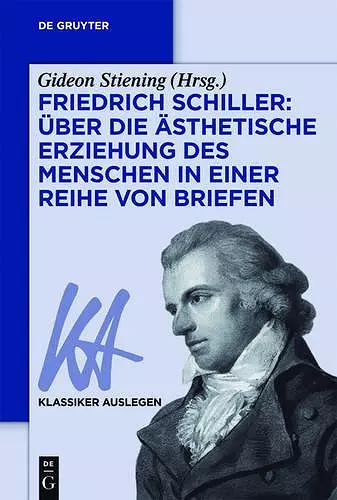 DE GRUYTER

Gideon Stiening (Hrsg.)

FRIEDRICH SCHILLER: ÜBER DIE ÄSTHETISCHE ERZIEHUNG DES MENSCHEN IN EINER REIHE VON BRIEFEN

KA

KLASSIKER AUSLEGEN

DE
G